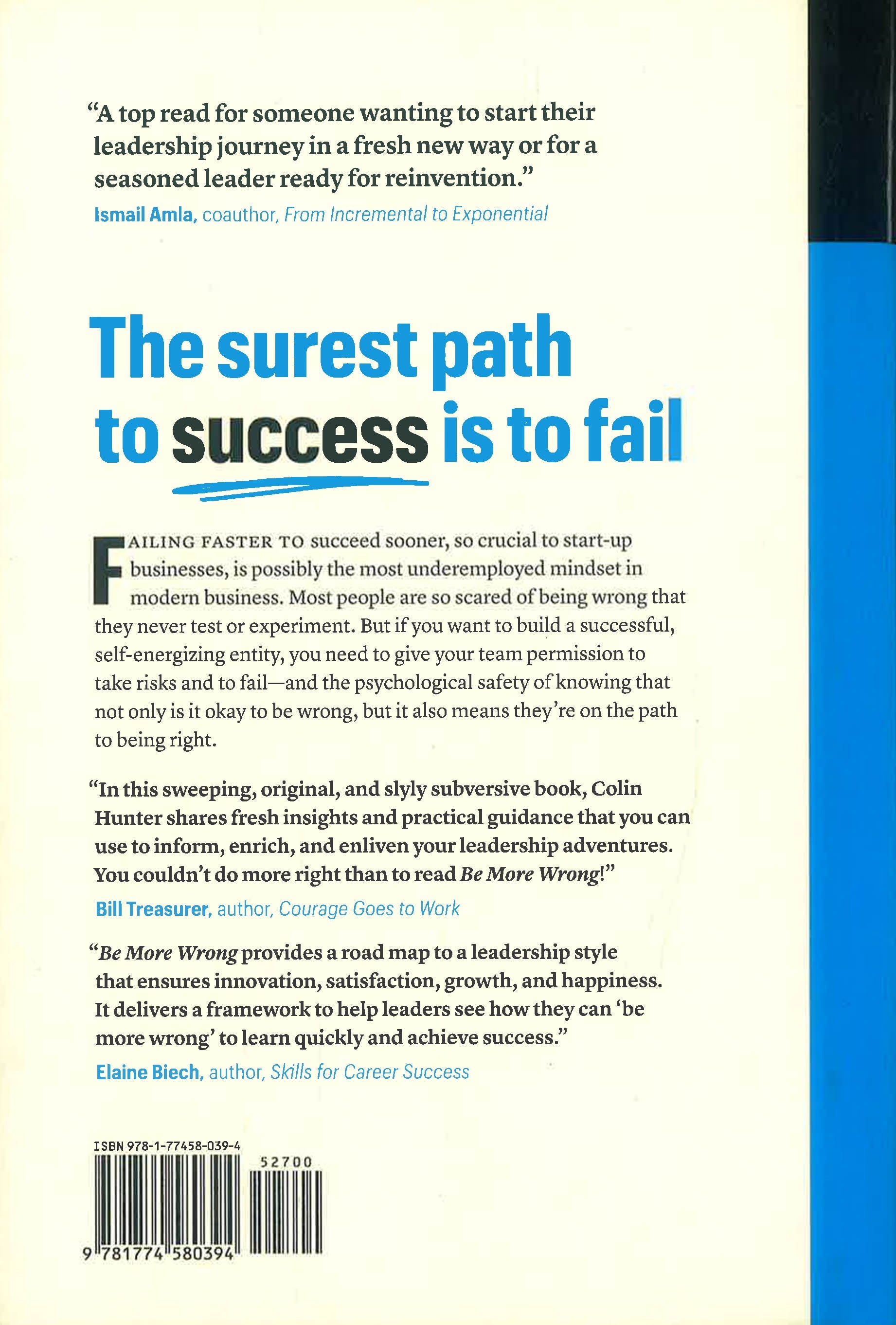 "A top read for someone wanting to start their leadership journey in a fresh new way or for a seasoned leader ready for reinvention."

Ismail Amla, coauthor, From Incremental to Exponential

The surest path to success is to fail

FAILING FASTER TO succeed sooner, so crucial to start-up businesses, is possibly the most underemployed mindset in modern business. Most people are so scared of being wrong that they never test or experiment. But if you want to build a successful, self-energizing entity, you need to give your team permission to take risks and to fail—and the psychological safety of knowing that not only is it okay to be wrong, but it also means they're on the path to being right.

"In this sweeping, original, and slyly subversive book, Colin Hunter shares fresh insights and practical guidance that you can use to inform, enrich, and enliven your leadership adventures. You couldn't do more right than to read Be More Wrong!"

Bill Treasurer, author, Courage Goes to Work

"Be More Wrong provides a road map to a leadership style that ensures innovation, satisfaction, growth, and happiness. It delivers a framework to help leaders see how they can 'be more wrong' to learn quickly and achieve success."

Elaine Biech, author, Skills for Career Success

ISBN 978-1-77458-039-4

52700

9 781774 580394